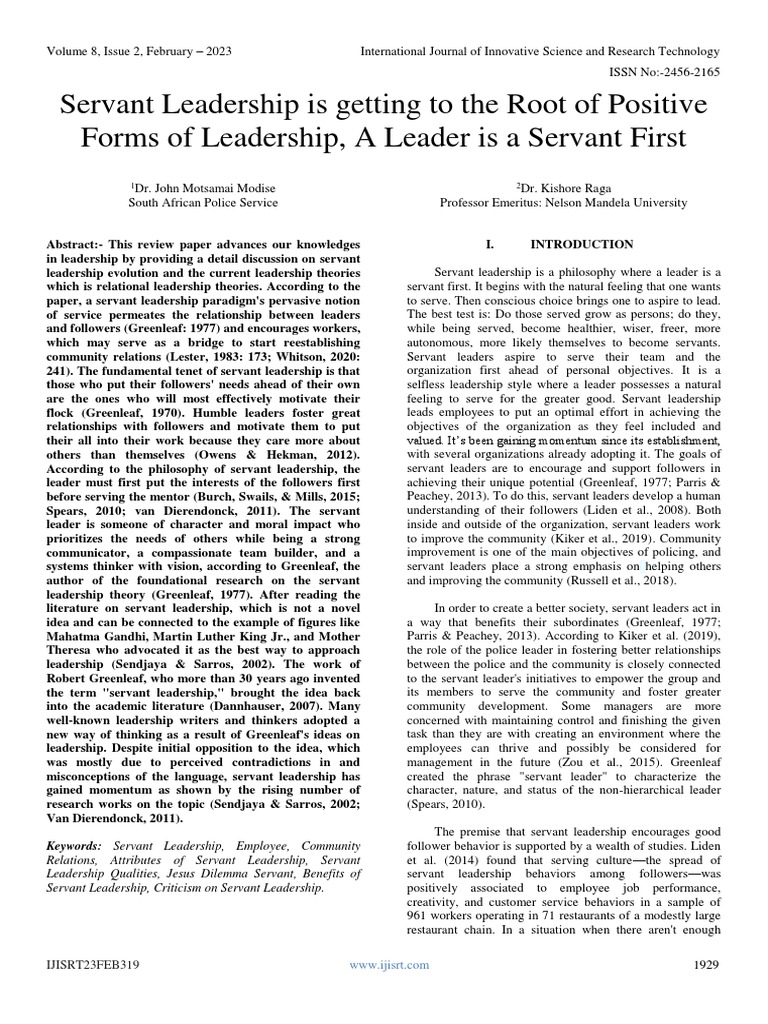 Volume 8, Issue 2, February – 2023

International Journal of Innovative Science and Research Technology

ISSN No:-2456-2165

Servant Leadership is getting to the Root of Positive Forms of Leadership, A Leader is a Servant First

$^1$Dr. John Motsamai Modise
South African Police Service

$^2$Dr. Kishore Raga
Professor Emeritus: Nelson Mandela University

Abstract:- This review paper advances our knowledges in leadership by providing a detail discussion on servant leadership evolution and the current leadership theories which is relational leadership theories. According to the paper, a servant leadership paradigm's pervasive notion of service permeates the relationship between leaders and followers (Greenleaf: 1977) and encourages workers, which may serve as a bridge to start reestablishing community relations (Lester, 1983: 173; Whitson, 2020: 241). The fundamental tenet of servant leadership is that those who put their followers' needs ahead of their own are the ones who will most effectively motivate their flock (Greenleaf, 1970). Humble leaders foster great relationships with followers and motivate them to put their all into their work because they care more about others than themselves (Owens & Hekman, 2012). According to the philosophy of servant leadership, the leader must first put the interests of the followers first before serving the mentor (Burch, Swails, & Mills, 2015; Spears, 2010; van Dierendonck, 2011). The servant leader is someone of character and moral impact who prioritizes the needs of others while being a strong communicator, a compassionate team builder, and a systems thinker with vision, according to Greenleaf, the author of the foundational research on the servant leadership theory (Greenleaf, 1977). After reading the literature on servant leadership, which is not a novel idea and can be connected to the example of figures like Mahatma Gandhi, Martin Luther King Jr., and Mother Theresa who advocated it as the best way to approach leadership (Sendjaya & Sarros, 2002). The work of Robert Greenleaf, who more than 30 years ago invented the term "servant leadership," brought the idea back into the academic literature (Dannhauser, 2007). Many well-known leadership writers and thinkers adopted a new way of thinking as a result of Greenleaf's ideas on leadership. Despite initial opposition to the idea, which was mostly due to perceived contradictions in and misconceptions of the language, servant leadership has gained momentum as shown by the rising number of research works on the topic (Sendjaya & Sarros, 2002; Van Dierendonck, 2011).

Keywords: Servant Leadership, Employee, Community Relations, Attributes of Servant Leadership, Servant Leadership Qualities, Jesus Dilemma Servant, Benefits of Servant Leadership, Criticism on Servant Leadership.

I. INTRODUCTION

Servant leadership is a philosophy where a leader is a servant first. It begins with the natural feeling that one wants to serve. Then conscious choice brings one to aspire to lead. The best test is: Do those served grow as persons; do they, while being served, become healthier, wiser, freer, more autonomous, more likely themselves to become servants. Servant leaders aspire to serve their team and the organization first ahead of personal objectives. It is a selfless leadership style where a leader possesses a natural feeling to serve for the greater good. Servant leadership leads employees to put an optimal effort in achieving the objectives of the organization as they feel included and valued. It's been gaining momentum since its establishment, with several organizations already adopting it. The goals of servant leaders are to encourage and support followers in achieving their unique potential (Greenleaf, 1977; Parris & Peachey, 2013). To do this, servant leaders develop a human understanding of their followers (Liden et al., 2008). Both inside and outside of the organization, servant leaders work to improve the community (Kiker et al., 2019). Community improvement is one of the main objectives of policing, and servant leaders place a strong emphasis on helping others and improving the community (Russell et al., 2018).

In order to create a better society, servant leaders act in a way that benefits their subordinates (Greenleaf, 1977; Parris & Peachey, 2013). According to Kiker et al. (2019), the role of the police leader in fostering better relationships between the police and the community is closely connected to the servant leader's initiatives to empower the group and its members to serve the community and foster greater community development. Some managers are more concerned with maintaining control and finishing the given task than they are with creating an environment where the employees can thrive and possibly be considered for management in the future (Zou et al., 2015). Greenleaf created the phrase "servant leader" to characterize the character, nature, and status of the non-hierarchical leader (Spears, 2010).

The premise that servant leadership encourages good follower behavior is supported by a wealth of studies. Liden et al. (2014) found that serving culture—the spread of servant leadership behaviors among followers—was positively associated to employee job performance, creativity, and customer service behaviors in a sample of 961 workers operating in 71 restaurants of a modestly large restaurant chain. In a situation when there aren't enough

IJISRT23FEB319

www.ijisrt.com

1929